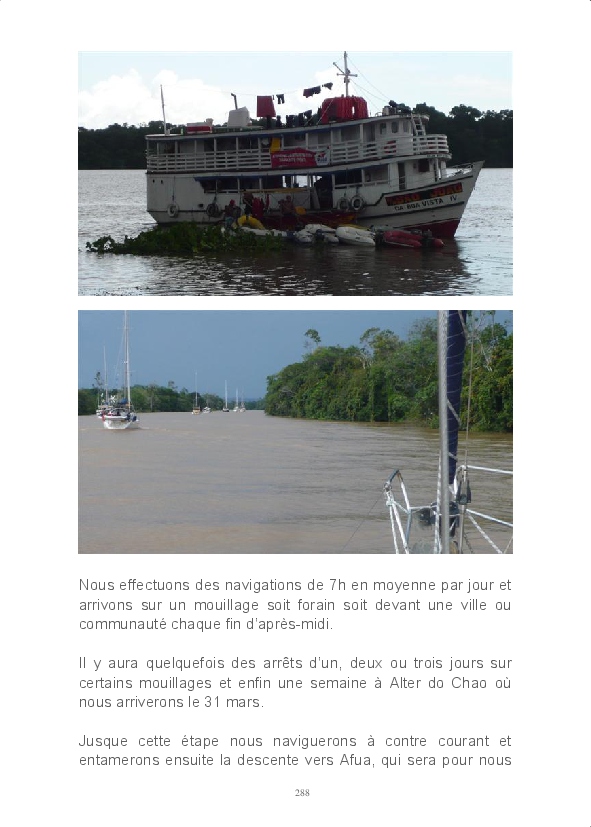 Nous effectuons des navigations de 7h en moyenne par jour et arrivons sur un mouillage soit forain soit devant une ville ou communauté chaque fin d'après-midi.

Il y aura quelquefois des arrêts d'un, deux ou trois jours sur certains mouillages et enfin une semaine à Alter do Chao où nous arriverons le 31 mars.

Jusque cette étape nous naviguerons à contre courant et entamerons ensuite la descente vers Afua, qui sera pour nous

288